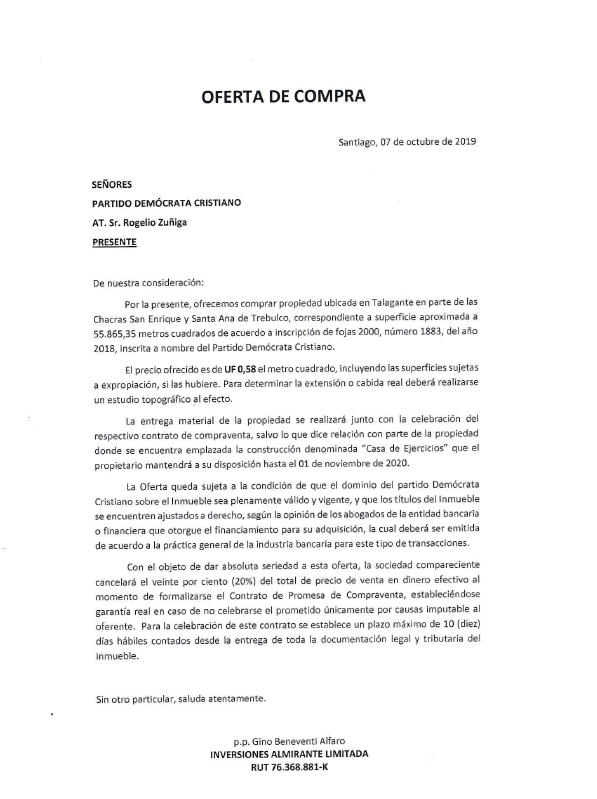 OFERTA DE COMPRA

Santiago, 07 de octubre de 2019

SEÑORES
PARTIDO DEMÓCRATA CRISTIANO
AT. Sr. Rogelio Zuñiga
PRESENTE

De nuestra consideración:

Por la presente, ofrecemos comprar propiedad ubicada en Talagante en parte de las Chacras San Enrique y Santa Ana de Trebulco, correspondiente a superficie aproximada a 55.865,35 metros cuadrados de acuerdo a inscripción de fojas 2000, número 1883, del año 2018, inscrita a nombre del Partido Demócrata Cristiano.

El precio ofrecido es de UF 0,58 el metro cuadrado, incluyendo las superficies sujetas a expropiación, si las hubiere. Para determinar la extensión o cabida real deberá realizarse un estudio topográfico al efecto.

La entrega material de la propiedad se realizará junto con la celebración del respectivo contrato de compraventa, salvo lo que dice relación con parte de la propiedad donde se encuentra emplazada la construcción denominada "Casa de Ejercicios" que el propietario mantendrá a su disposición hasta el 01 de noviembre de 2020.

La Oferta queda sujeta a la condición de que el dominio del partido Demócrata Cristiano sobre el Inmueble sea plenamente válido y vigente, y que los títulos del Inmueble se encuentren ajustados a derecho, según la opinión de los abogados de la entidad bancaria o financiera que otorgue el financiamiento para su adquisición, la cual deberá ser emitida de acuerdo a la práctica general de la industria bancaria para este tipo de transacciones.

Con el objeto de dar absoluta seriedad a esta oferta, la sociedad compareciente cancelará el veinte por ciento (20%) del total de precio de venta en dinero efectivo al momento de formalizarse el Contrato de Promesa de Compraventa, estableciéndose garantía real en caso de no celebrarse el prometido únicamente por causas imputable al oferente. Para la celebración de este contrato se establece un plazo máximo de 10 (diez) días hábiles contados desde la entrega de toda la documentación legal y tributaria del inmueble.

Sin otro particular, saluda atentamente.

p.p. Gino Beneventi Alfaro
INVERSIONES ALMIRANTE LIMITADA
RUT 76.368.881-K